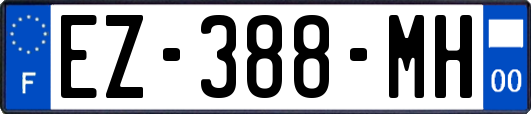 F
EZ-388-MH
00